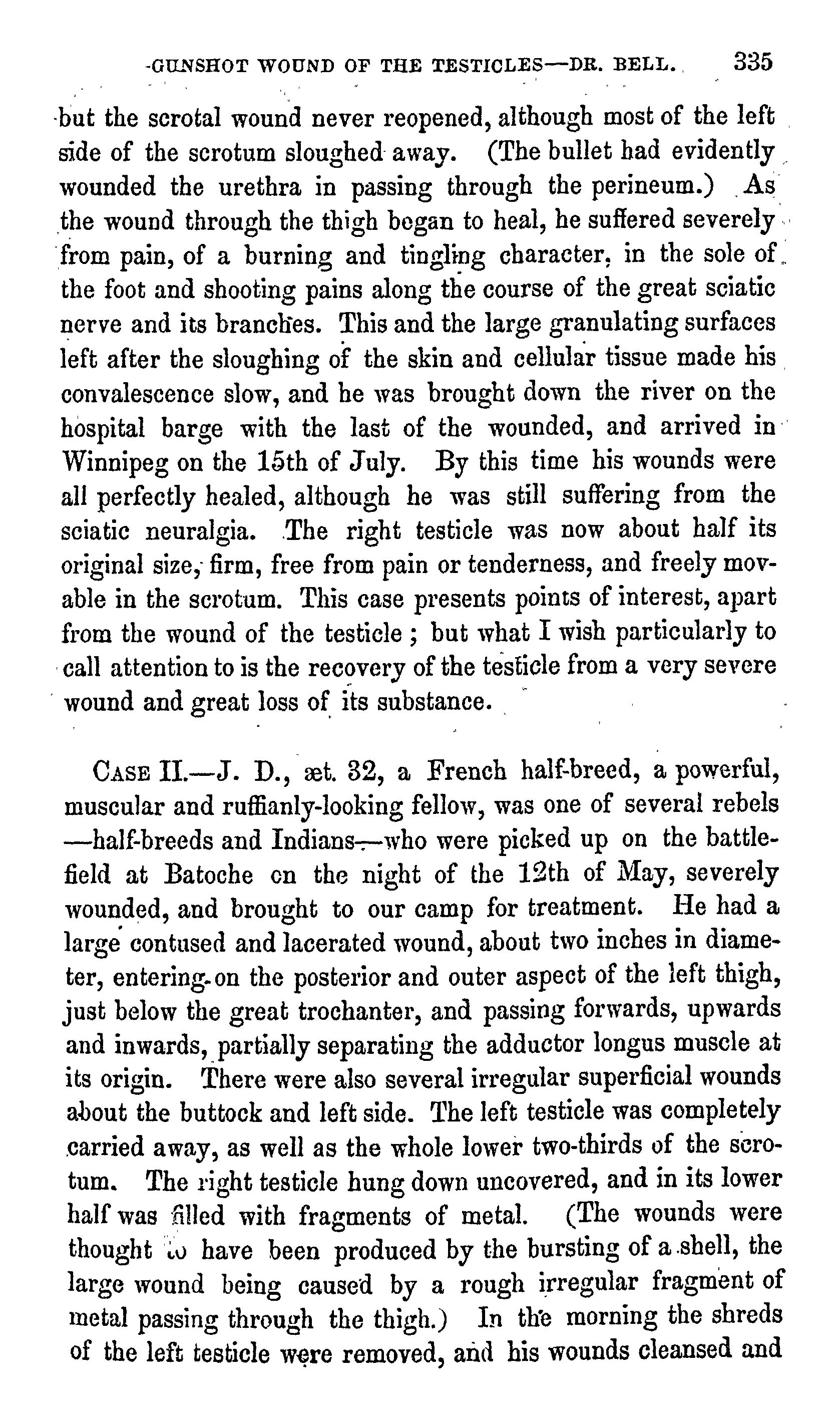 GUNSHOT WOUND OF THE TESTICLES—DR. BELL. 335

but the scrotal wound never reopened, although most of the left side of the scrotum sloughed away. (The bullet had evidently wounded the urethra in passing through the perineum.) As the wound through the thigh began to heal, he suffered severely from pain, of a burning and tingling character, in the sole of the foot and shooting pains along the course of the great sciatic nerve and its branches. This and the large granulating surfaces left after the sloughing of the skin and cellular tissue made his convalescence slow, and he was brought down the river on the hospital barge with the last of the wounded, and arrived in Winnipeg on the 15th of July. By this time his wounds were all perfectly healed, although he was still suffering from the sciatic neuralgia. The right testicle was now about half its original size, firm, free from pain or tenderness, and freely movable in the scrotum. This case presents points of interest, apart from the wound of the testicle; but what I wish particularly to call attention to is the recovery of the testicle from a very severe wound and great loss of its substance.

CASE II.—J. D., æt. 32, a French half-breed, a powerful, muscular and ruffianly-looking fellow, was one of several rebels —half-breeds and Indians—who were picked up on the battlefield at Batoche on the night of the 12th of May, severely wounded, and brought to our camp for treatment. He had a large contused and lacerated wound, about two inches in diameter, entering on the posterior and outer aspect of the left thigh, just below the great trochanter, and passing forwards, upwards and inwards, partially separating the adductor longus muscle at its origin. There were also several irregular superficial wounds about the buttock and left side. The left testicle was completely carried away, as well as the whole lower two-thirds of the scrotum. The right testicle hung down uncovered, and in its lower half was filled with fragments of metal. (The wounds were thought to have been produced by the bursting of a shell, the large wound being caused by a rough irregular fragment of metal passing through the thigh.) In the morning the shreds of the left testicle were removed, and his wounds cleansed and